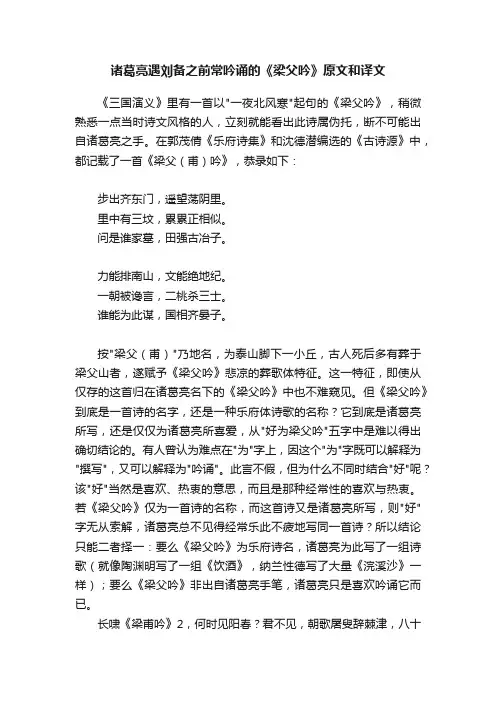 诸葛亮遇刘备之前常吟诵的《梁父吟》原文和译文

《三国演义》里有一首以"一夜北风寒"起句的《梁父吟》，稍微熟悉一点当时诗文风格的人，立刻就能看出此诗属伪托，断不可能出自诸葛亮之手。在郭茂倩《乐府诗集》和沈德潜编选的《古诗源》中，都记载了一首《梁父（甫）吟》，恭录如下：

步出齐东门，遥望荡阴里。
里中有三坟，累累正相似。
问是谁家墓，田强古冶子。

力能排南山，文能绝地纪。
一朝被谗言，二桃杀三士。
谁能为此谋，国相齐晏子。

按"梁父（甫）"乃地名，为泰山脚下一小丘，古人死后多有葬于梁父山者，遂赋予《梁父吟》悲凉的葬歌体特征。这一特征，即使从仅存的这首归在诸葛亮名下的《梁父吟》中也不难窥见。但《梁父吟》到底是一首诗的名字，还是一种乐府体诗歌的名称？它到底是诸葛亮所写，还是仅仅为诸葛亮所喜爱，从"好为梁父吟"五字中是难以得出确切结论的。有人曾认为难点在"为"字上，因这个"为"字既可以解释为"撰写"，又可以解释为"吟诵"。此言不假，但为什么不同时结合"好"呢？该"好"当然是喜欢、热衷的意思，而且是那种经常性的喜欢与热衷。若《梁父吟》仅为一首诗的名称，而这首诗又是诸葛亮所写，则"好"字无从索解，诸葛亮总不见得经常乐此不疲地写同一首诗？所以结论只能二者择一：要么《梁父吟》为乐府诗名，诸葛亮为此写了一组诗歌（就像陶渊明写了一组《饮酒》，纳兰性德写了大量《浣溪沙》一样）；要么《梁父吟》非出自诸葛亮手笔，诸葛亮只是喜欢吟诵它而已。

长啸《梁甫吟》2，何时见阳春？君不见，朝歌屠叟辞棘津，八十